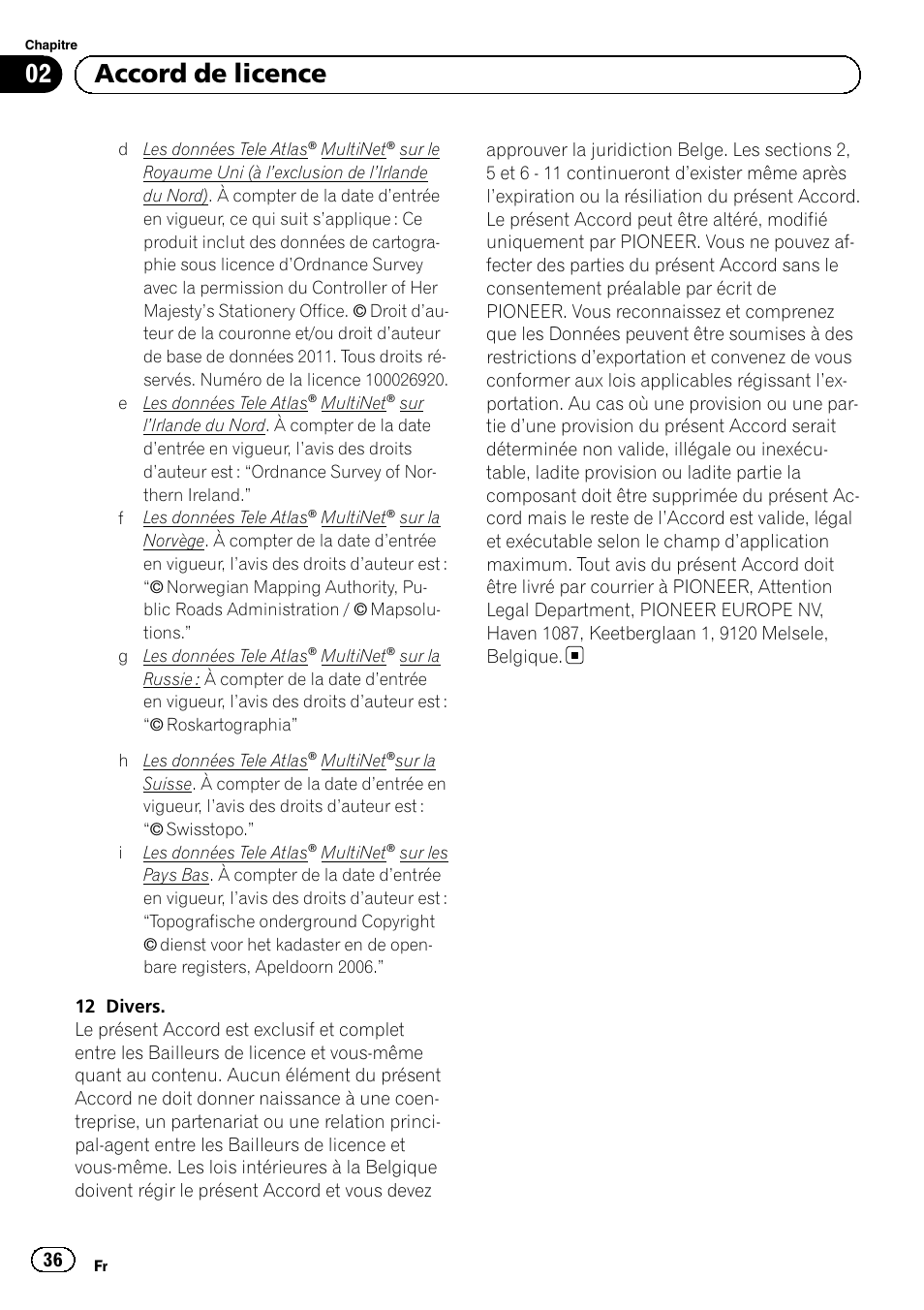 Chapitre

02 Accord de licence

d Les données Tele Atlas® MultiNet® sur le Royaume Uni (à l'exclusion de l'Irlande du Nord). À compter de la date d'entrée en vigueur, ce qui suit s'applique : Ce produit inclut des données de cartographie sous licence d'Ordnance Survey avec la permission du Controller of Her Majesty's Stationery Office. © Droit d'auteur de la couronne et/ou droit d'auteur de base de données 2011. Tous droits réservés. Numéro de la licence 100026920.

e Les données Tele Atlas® MultiNet® sur l'Irlande du Nord. À compter de la date d'entrée en vigueur, l'avis des droits d'auteur est : "Ordnance Survey of Northern Ireland."

f Les données Tele Atlas® MultiNet® sur la Norvège. À compter de la date d'entrée en vigueur, l'avis des droits d'auteur est : "© Norwegian Mapping Authority, Public Roads Administration / © Mapsolutions."

g Les données Tele Atlas® MultiNet® sur la Russie : À compter de la date d'entrée en vigueur, l'avis des droits d'auteur est : "© Roskartographia"

h Les données Tele Atlas® MultiNet®sur la Suisse. À compter de la date d'entrée en vigueur, l'avis des droits d'auteur est : "© Swisstopo."

i Les données Tele Atlas® MultiNet® sur les Pays Bas. À compter de la date d'entrée en vigueur, l'avis des droits d'auteur est : "Topografische onderground Copyright © dienst voor het kadaster en de openbare registers, Apeldoorn 2006."

12 Divers.
Le présent Accord est exclusif et complet entre les Bailleurs de licence et vous-même quant au contenu. Aucun élément du présent Accord ne doit donner naissance à une coentreprise, un partenariat ou une relation principal-agent entre les Bailleurs de licence et vous-même. Les lois intérieures à la Belgique doivent régir le présent Accord et vous devez approuver la juridiction Belge. Les sections 2, 5 et 6 - 11 continueront d'exister même après l'expiration ou la résiliation du présent Accord. Le présent Accord peut être altéré, modifié uniquement par PIONEER. Vous ne pouvez affecter des parties du présent Accord sans le consentement préalable par écrit de PIONEER. Vous reconnaissez et comprenez que les Données peuvent être soumises à des restrictions d'exportation et convenez de vous conformer aux lois applicables régissant l'exportation. Au cas où une provision ou une partie d'une provision du présent Accord serait déterminée non valide, illégale ou inexécutable, ladite provision ou ladite partie la composant doit être supprimée du présent Accord mais le reste de l'Accord est valide, légal et exécutable selon le champ d'application maximum. Tout avis du présent Accord doit être livré par courrier à PIONEER, Attention Legal Department, PIONEER EUROPE NV, Haven 1087, Keetberglaan 1, 9120 Melsele, Belgique.

36 Fr